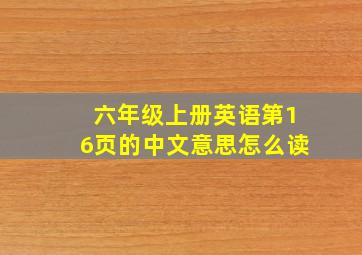 六年级上册英语第16页的中文意思怎么读